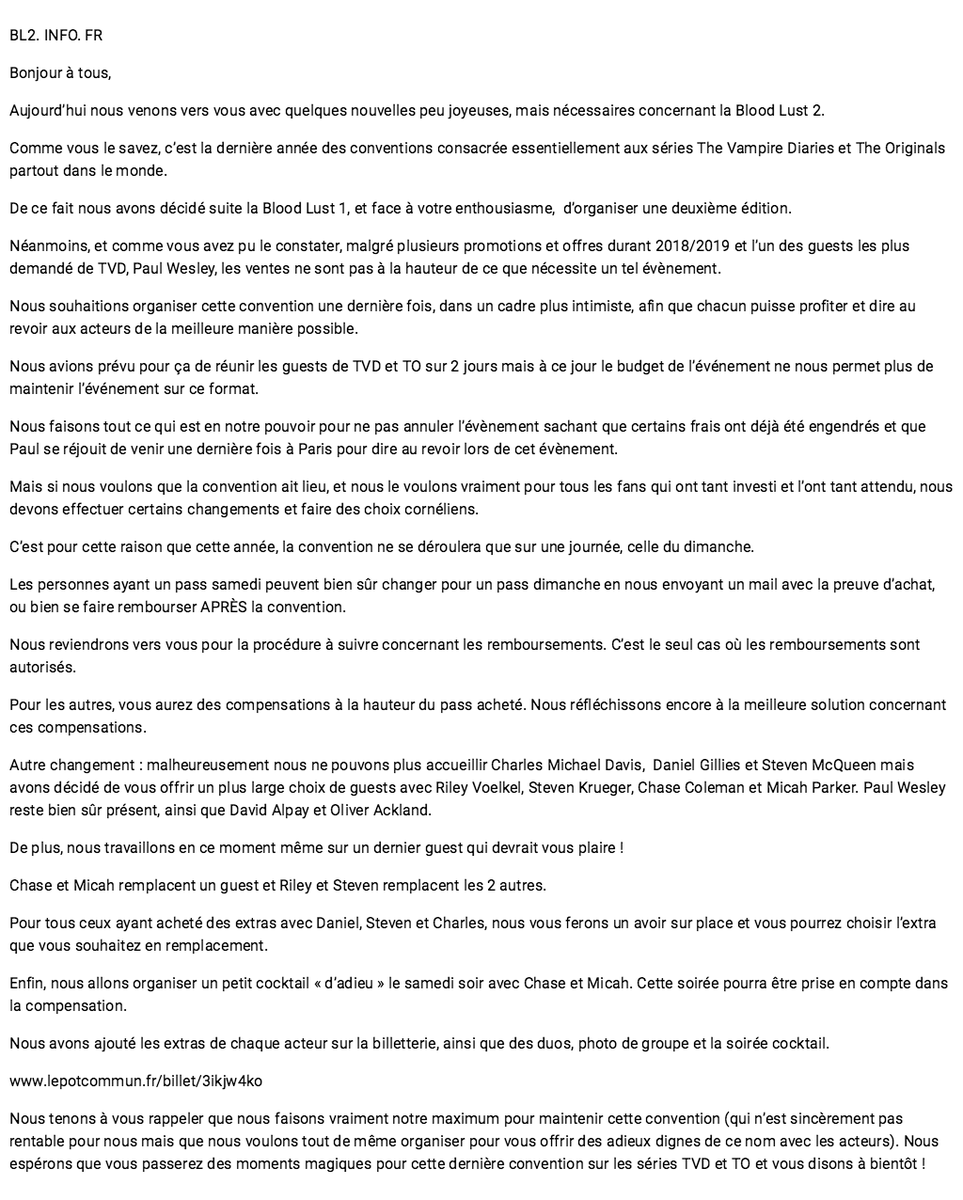 BL2. INFO. FR

Bonjour à tous,

Aujourd'hui nous venons vers vous avec quelques nouvelles peu joyeuses, mais nécessaires concernant la Blood Lust 2.

Comme vous le savez, c'est la dernière année des conventions consacrée essentiellement aux séries The Vampire Diaries et The Originals partout dans le monde.

De ce fait nous avons décidé suite la Blood Lust 1, et face à votre enthousiasme, d'organiser une deuxième édition.

Néanmoins, et comme vous avez pu le constater, malgré plusieurs promotions et offres durant 2018/2019 et l'un des guests les plus demandé de TVD, Paul Wesley, les ventes ne sont pas à la hauteur de ce que nécessite un tel évènement.

Nous souhaitions organiser cette convention une dernière fois, dans un cadre plus intimiste, afin que chacun puisse profiter et dire au revoir aux acteurs de la meilleure manière possible.

Nous avions prévu pour ça de réunir les guests de TVD et TO sur 2 jours mais à ce jour le budget de l'événement ne nous permet plus de maintenir l'événement sur ce format.

Nous faisons tout ce qui est en notre pouvoir pour ne pas annuler l'évènement sachant que certains frais ont déjà été engendrés et que Paul se réjouit de venir une dernière fois à Paris pour dire au revoir lors de cet évènement.

Mais si nous voulons que la convention ait lieu, et nous le voulons vraiment pour tous les fans qui ont tant investi et l'ont tant attendu, nous devons effectuer certains changements et faire des choix cornéliens.

C'est pour cette raison que cette année, la convention ne se déroulera que sur une journée, celle du dimanche.

Les personnes ayant un pass samedi peuvent bien sûr changer pour un pass dimanche en nous envoyant un mail avec la preuve d'achat, ou bien se faire rembourser APRÈS la convention.

Nous reviendrons vers vous pour la procédure à suivre concernant les remboursements. C'est le seul cas où les remboursements sont autorisés.

Pour les autres, vous aurez des compensations à la hauteur du pass acheté. Nous réfléchissons encore à la meilleure solution concernant ces compensations.

Autre changement : malheureusement nous ne pouvons plus accueillir Charles Michael Davis, Daniel Gillies et Steven McQueen mais avons décidé de vous offrir un plus large choix de guests avec Riley Voelkel, Steven Krueger, Chase Coleman et Micah Parker. Paul Wesley reste bien sûr présent, ainsi que David Alpay et Oliver Ackland.

De plus, nous travaillons en ce moment même sur un dernier guest qui devrait vous plaire !

Chase et Micah remplacent un guest et Riley et Steven remplacent les 2 autres.

Pour tous ceux ayant acheté des extras avec Daniel, Steven et Charles, nous vous ferons un avoir sur place et vous pourrez choisir l'extra que vous souhaitez en remplacement.

Enfin, nous allons organiser un petit cocktail « d'adieu » le samedi soir avec Chase et Micah. Cette soirée pourra être prise en compte dans la compensation.

Nous avons ajouté les extras de chaque acteur sur la billetterie, ainsi que des duos, photo de groupe et la soirée cocktail.

www.lepotcommun.fr/billet/3ikjw4ko

Nous tenons à vous rappeler que nous faisons vraiment notre maximum pour maintenir cette convention (qui n'est sincèrement pas rentable pour nous mais que nous voulons tout de même organiser pour vous offrir des adieux dignes de ce nom avec les acteurs). Nous espérons que vous passerez des moments magiques pour cette dernière convention sur les séries TVD et TO et vous disons à bientôt !